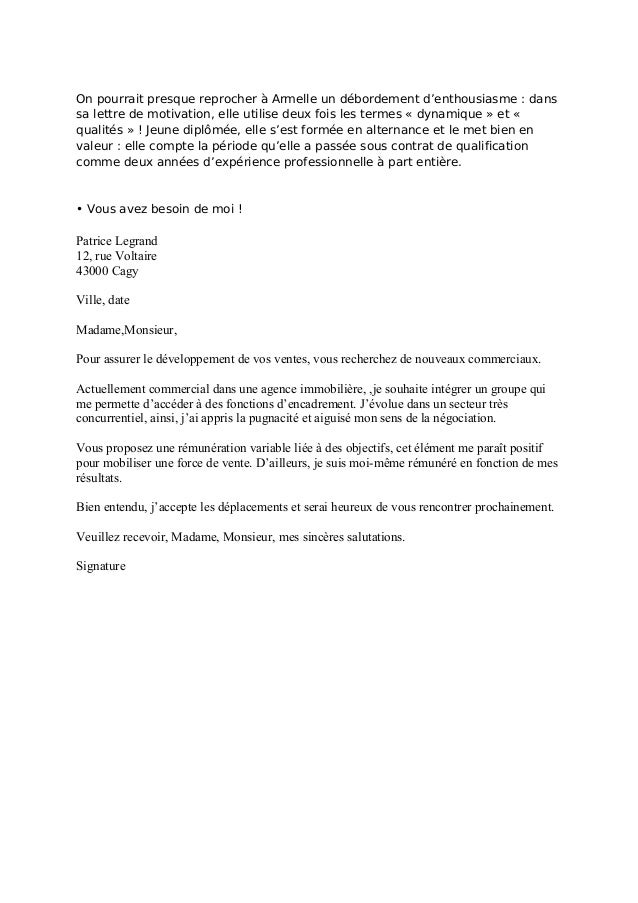 On pourrait presque reprocher à Armelle un débordement d'enthousiasme : dans sa lettre de motivation, elle utilise deux fois les termes « dynamique » et « qualités » ! Jeune diplômée, elle s'est formée en alternance et le met bien en valeur : elle compte la période qu'elle a passée sous contrat de qualification comme deux années d'expérience professionnelle à part entière.

• Vous avez besoin de moi !

Patrice Legrand
12, rue Voltaire
43000 Cagy

Ville, date

Madame,Monsieur,

Pour assurer le développement de vos ventes, vous recherchez de nouveaux commerciaux.

Actuellement commercial dans une agence immobilière, ,je souhaite intégrer un groupe qui me permette d'accéder à des fonctions d'encadrement. J'évolue dans un secteur très concurrentiel, ainsi, j'ai appris la pugnacité et aiguisé mon sens de la négociation.

Vous proposez une rémunération variable liée à des objectifs, cet élément me paraît positif pour mobiliser une force de vente. D'ailleurs, je suis moi-même rémunéré en fonction de mes résultats.

Bien entendu, j'accepte les déplacements et serai heureux de vous rencontrer prochainement.

Veuillez recevoir, Madame, Monsieur, mes sincères salutations.

Signature